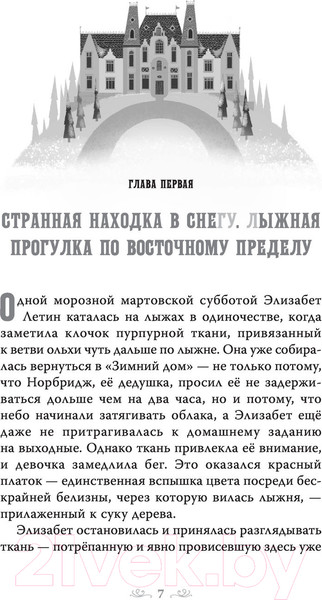 ГЛАВА ПЕРВАЯ

СТРАННАЯ НАХОДКА В СНЕГУ. ЛЫЖНАЯ ПРОГУЛКА ПО ВОСТОЧНОМУ ПРЕДЕЛУ

Одной морозной мартовской субботой Элизабет Летин каталась на лыжах в одиночестве, когда заметила клочок пурпурной ткани, привязанный к ветви ольхи чуть дальше по лыжне. Она уже собиралась вернуться в «Зимний дом» — не только потому, что Норбридж, её дедушка, просил её не задерживаться дольше чем на два часа, но и потому, что небо начинали затягивать облака, а Элизабет ещё даже не притрагивалась к домашнему заданию на выходные. Однако ткань привлекла её внимание, и девочка замедлила бег. Это оказался красный платок — единственная вспышка цвета посреди бескрайней белизны, через которую вилась лыжня, — прилаженный к суку дерева.

Элизабет остановилась и принялась разглядывать ткань — потрёпанную и явно провисевшую здесь уже

7

21vek.by